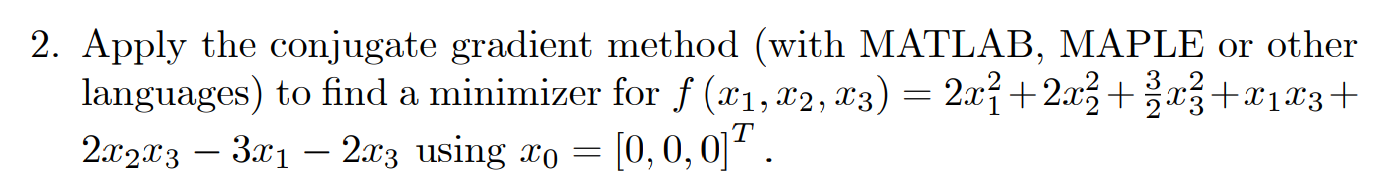 2. Apply the conjugate gradient method (with MATLAB, MAPLE or other languages) to find a minimizer for $f(x_1, x_2, x_3) = 2x_1^2 + 2x_2^2 + \frac{3}{2}x_3^2 + x_1x_3 + 2x_2x_3 - 3x_1 - 2x_3$ using $x_0 = [0, 0, 0]^T$.